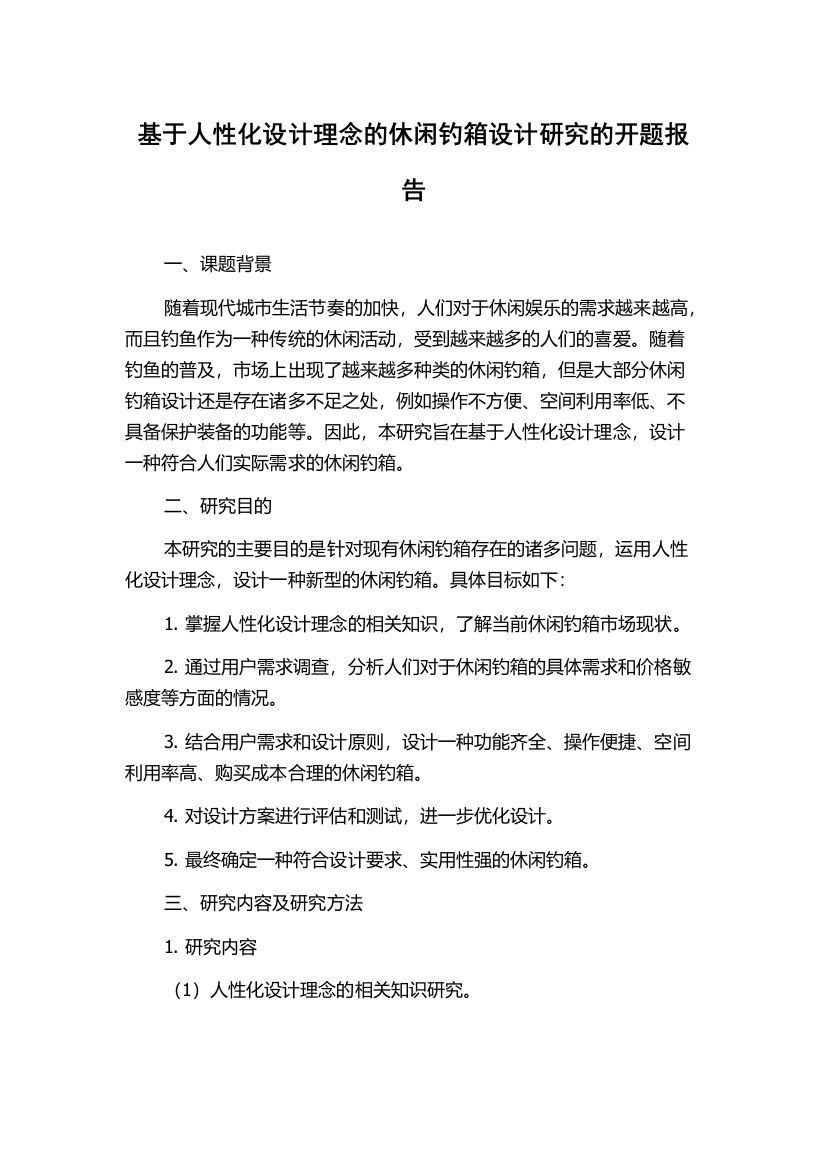 基于人性化设计理念的休闲钓箱设计研究的开题报告

一、课题背景

随着现代城市生活节奏的加快，人们对于休闲娱乐的需求越来越高，而且钓鱼作为一种传统的休闲活动，受到越来越多的人们的喜爱。随着钓鱼的普及，市场上出现了越来越多种类的休闲钓箱，但是大部分休闲钓箱设计还是存在诸多不足之处，例如操作不方便、空间利用率低、不具备保护装备的功能等。因此，本研究旨在基于人性化设计理念，设计一种符合人们实际需求的休闲钓箱。

二、研究目的

本研究的主要目的是针对现有休闲钓箱存在的诸多问题，运用人性化设计理念，设计一种新型的休闲钓箱。具体目标如下：

1. 掌握人性化设计理念的相关知识，了解当前休闲钓箱市场现状。

2. 通过用户需求调查，分析人们对于休闲钓箱的具体需求和价格敏感度等方面的情况。

3. 结合用户需求和设计原则，设计一种功能齐全、操作便捷、空间利用率高、购买成本合理的休闲钓箱。

4. 对设计方案进行评估和测试，进一步优化设计。

5. 最终确定一种符合设计要求、实用性强的休闲钓箱。

三、研究内容及研究方法

1. 研究内容

（1）人性化设计理念的相关知识研究。